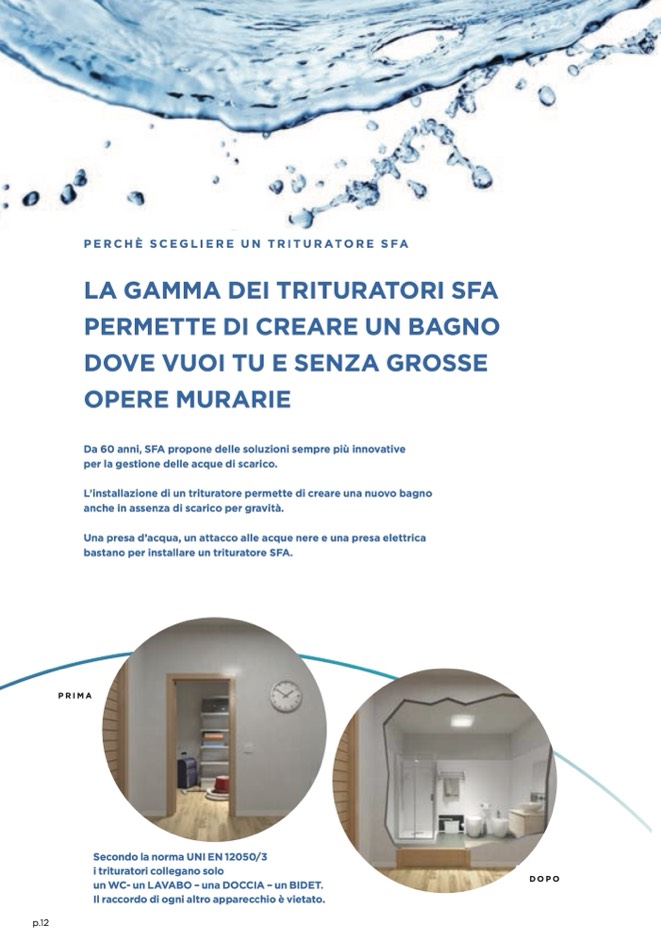 PERCHÈ SCEGLIERE UN TRITURATORE SFA

LA GAMMA DEI TRITURATORI SFA PERMETTE DI CREARE UN BAGNO DOVE VUOI TU E SENZA GROSSE OPERE MURARIE

Da 60 anni, SFA propone delle soluzioni sempre più innovative per la gestione delle acque di scarico.

L'installazione di un trituratore permette di creare una nuovo bagno anche in assenza di scarico per gravità.

Una presa d'acqua, un attacco alle acque nere e una presa elettrica bastano per installare un trituratore SFA.

PRIMA

DOPO

Secondo la norma UNI EN 12050/3 i trituratori collegano solo un WC- un LAVABO – una DOCCIA – un BIDET. Il raccordo di ogni altro apparecchio è vietato.

p.12